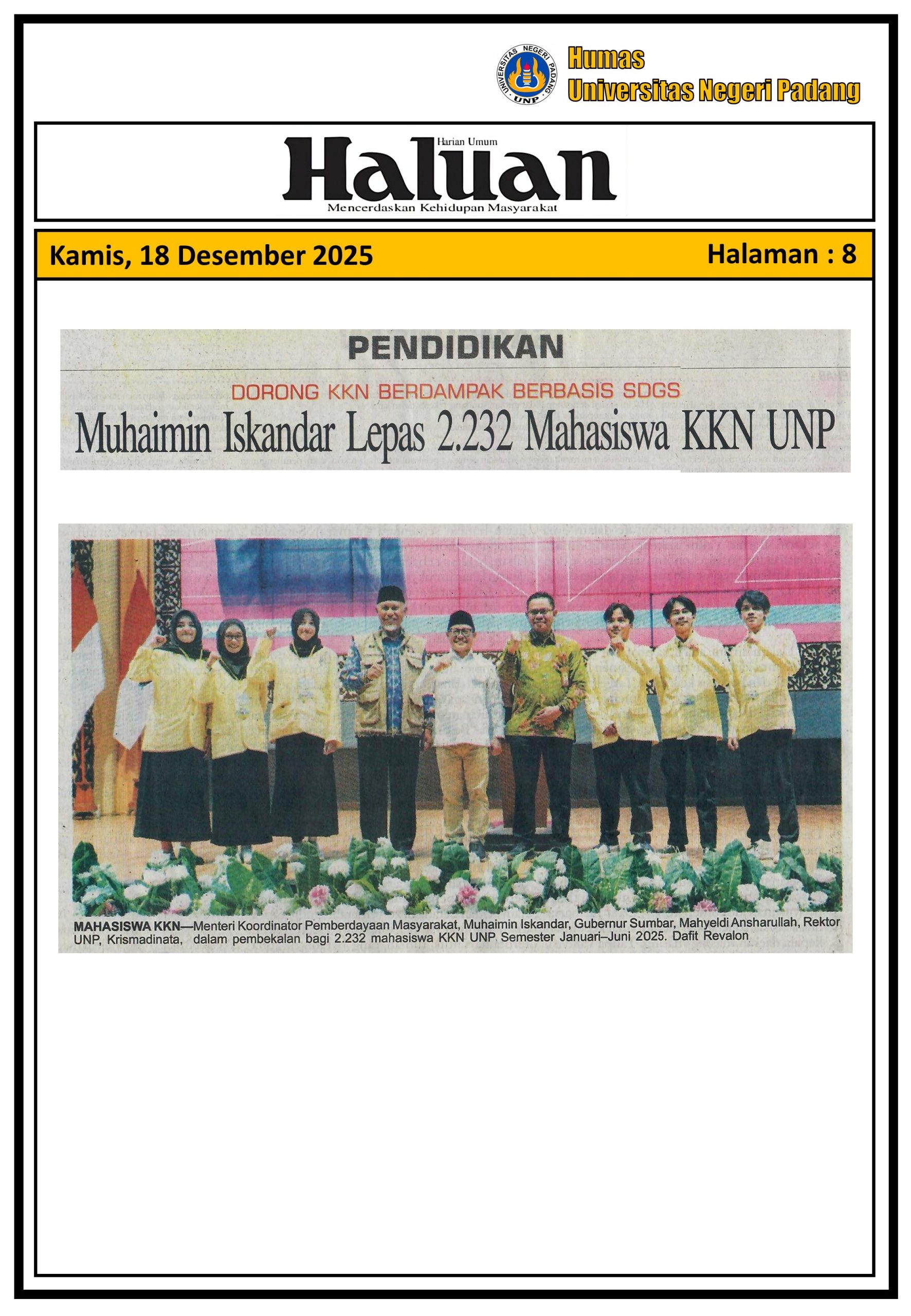 UNIVERSITAS NEGERI PADANG
UNP

Humas
Universitas Negeri Padang

Harian Umum
Haluan
Mencerdaskan Kehidupan Masyarakat

Kamis, 18 Desember 2025

Halaman : 8

PENDIDIKAN

DORONG KKN BERDAMPAK BERBASIS SDGS

Muhaimin Iskandar Lepas 2.232 Mahasiswa KKN UNP

MAHASISWA KKN—Menteri Koordinator Pemberdayaan Masyarakat, Muhaimin Iskandar, Gubernur Sumbar, Mahyeldi Ansharullah, Rektor UNP, Krismadinata, dalam pembekalan bagi 2.232 mahasiswa KKN UNP Semester Januari–Juni 2025. Dafit Revalon